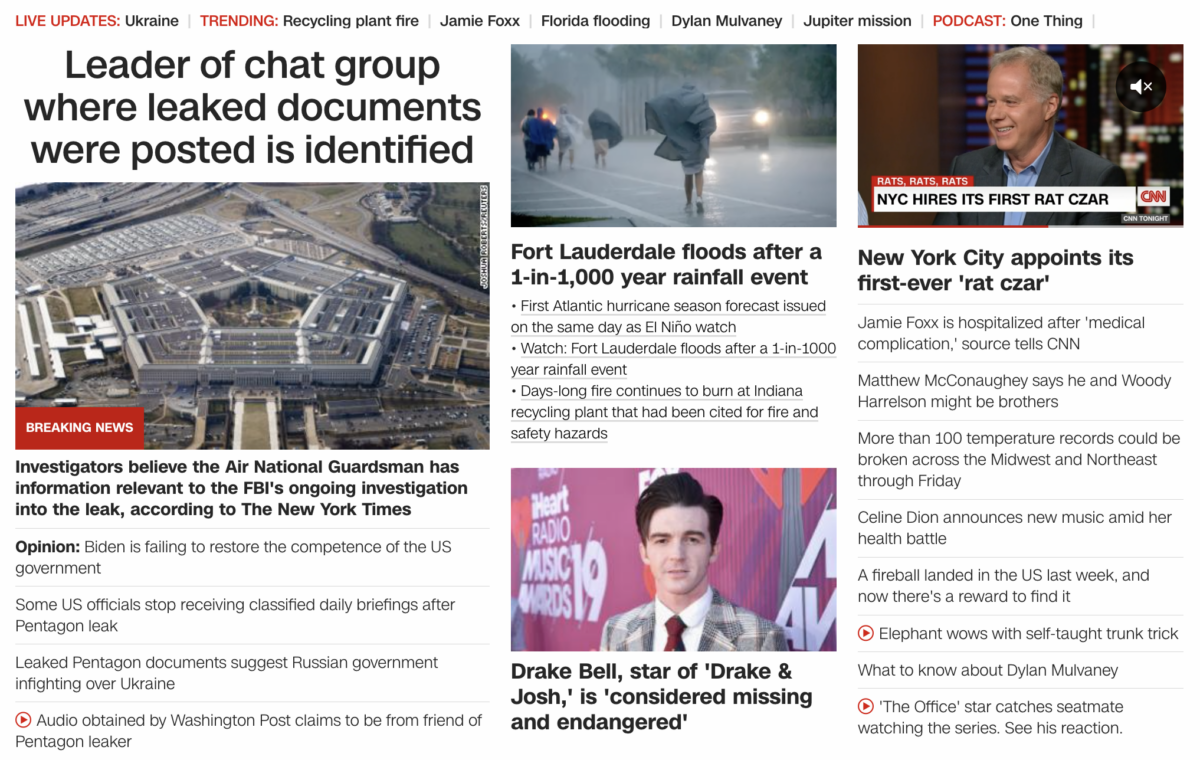 LIVE UPDATES: Ukraine | TRENDING: Recycling plant fire | Jamie Foxx | Florida flooding | Dylan Mulvaney | Jupiter mission | PODCAST: One Thing |

Leader of chat group where leaked documents were posted is identified

JOSHUA ROBERTS/REUTERS

BREAKING NEWS

Investigators believe the Air National Guardsman has information relevant to the FBI's ongoing investigation into the leak, according to The New York Times

Opinion: Biden is failing to restore the competence of the US government

Some US officials stop receiving classified daily briefings after Pentagon leak

Leaked Pentagon documents suggest Russian government infighting over Ukraine

Audio obtained by Washington Post claims to be from friend of Pentagon leaker

Fort Lauderdale floods after a 1-in-1,000 year rainfall event

• First Atlantic hurricane season forecast issued on the same day as El Niño watch
• Watch: Fort Lauderdale floods after a 1-in-1000 year rainfall event
• Days-long fire continues to burn at Indiana recycling plant that had been cited for fire and safety hazards

iHeart RADIO MUSIC AWARDS 19

Drake Bell, star of 'Drake & Josh,' is 'considered missing and endangered'

RATS, RATS, RATS
NYC HIRES ITS FIRST RAT CZAR
CNN
CNN TONIGHT

New York City appoints its first-ever 'rat czar'

Jamie Foxx is hospitalized after 'medical complication,' source tells CNN

Matthew McConaughey says he and Woody Harrelson might be brothers

More than 100 temperature records could be broken across the Midwest and Northeast through Friday

Celine Dion announces new music amid her health battle

A fireball landed in the US last week, and now there's a reward to find it

Elephant wows with self-taught trunk trick

What to know about Dylan Mulvaney

'The Office' star catches seatmate watching the series. See his reaction.